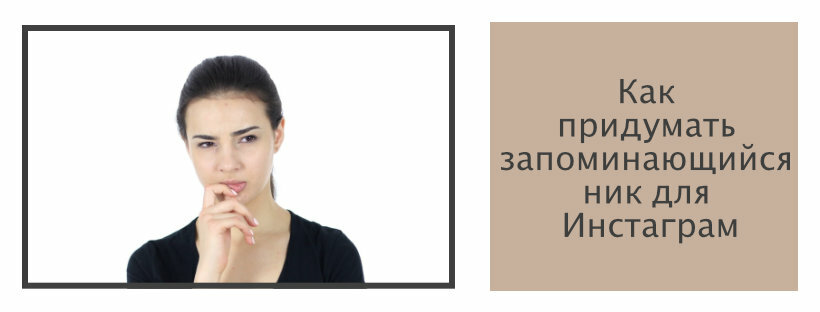 Как придумать запоминающийся ник для Инстаграм